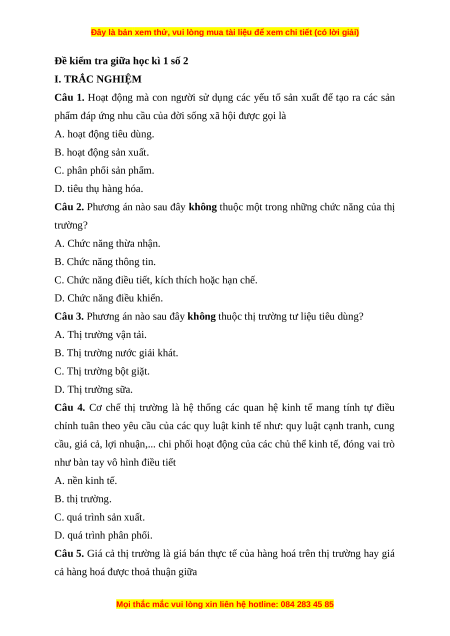 Đây là bản xem thử, vui lòng mua tài liệu để xem chi tiết (có lời giải)

Đề kiểm tra giữa học kì 1 số 2

I. TRẮC NGHIỆM

Câu 1. Hoạt động mà con người sử dụng các yếu tố sản xuất để tạo ra các sản phẩm đáp ứng nhu cầu của đời sống xã hội được gọi là

A. hoạt động tiêu dùng.

B. hoạt động sản xuất.

C. phân phối sản phẩm.

D. tiêu thụ hàng hóa.

Câu 2. Phương án nào sau đây không thuộc một trong những chức năng của thị trường?

A. Chức năng thừa nhận.

B. Chức năng thông tin.

C. Chức năng điều tiết, kích thích hoặc hạn chế.

D. Chức năng điều khiển.

Câu 3. Phương án nào sau đây không thuộc thị trường tư liệu tiêu dùng?

A. Thị trường vận tải.

B. Thị trường nước giải khát.

C. Thị trường bột giặt.

D. Thị trường sữa.

Câu 4. Cơ chế thị trường là hệ thống các quan hệ kinh tế mang tính tự điều chỉnh tuân theo yêu cầu của các quy luật kinh tế như: quy luật cạnh tranh, cung cầu, giá cả, lợi nhuận,... chi phối hoạt động của các chủ thể kinh tế, đóng vai trò như bàn tay vô hình điều tiết

A. nền kinh tế.

B. thị trường.

C. quá trình sản xuất.

D. quá trình phân phối.

Câu 5. Giá cả thị trường là giá bán thực tế của hàng hoá trên thị trường hay giá cả hàng hoá được thoả thuận giữa

Mọi thắc mắc vui lòng xin liên hệ hotline: 084 283 45 85